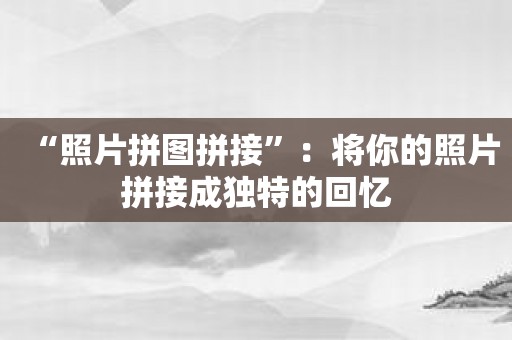 “照片拼图拼接”：将你的照片拼接成独特的回忆